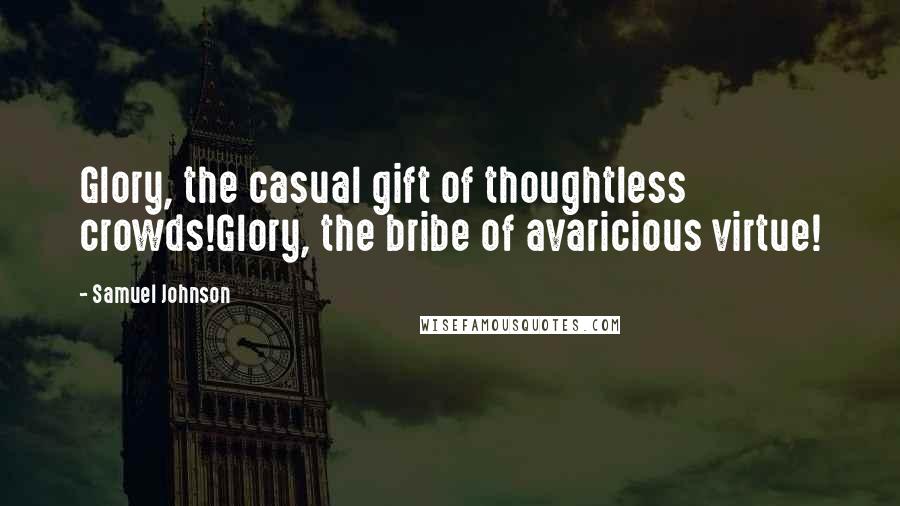 Glory, the casual gift of thoughtless crowds!Glory, the bribe of avaricious virtue!

- Samuel Johnson

WISEFAMOUSQUOTES.COM